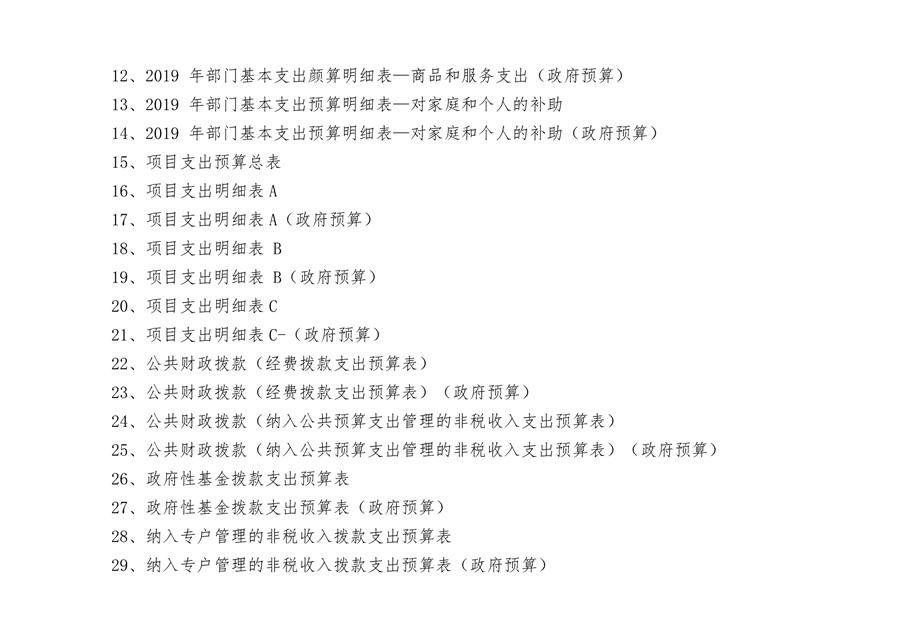 12、2019 年部门基本支出颜算明细表—商品和服务支出（政府预算）
13、2019 年部门基本支出预算明细表—对家庭和个人的补助
14、2019 年部门基本支出预算明细表—对家庭和个人的补助（政府预算）
15、项目支出预算总表
16、项目支出明细表 A
17、项目支出明细表 A（政府预算）
18、项目支出明细表 B
19、项目支出明细表 B（政府预算）
20、项目支出明细表 C
21、项目支出明细表 C-（政府预算）
22、公共财政拨款（经费拨款支出预算表）
23、公共财政拨款（经费拨款支出预算表）（政府预算）
24、公共财政拨款（纳入公共预算支出管理的非税收入支出预算表）
25、公共财政拨款（纳入公共预算支出管理的非税收入支出预算表）（政府预算）
26、政府性基金拨款支出预算表
27、政府性基金拨款支出预算表（政府预算）
28、纳入专户管理的非税收入拨款支出预算表
29、纳入专户管理的非税收入拨款支出预算表（政府预算）